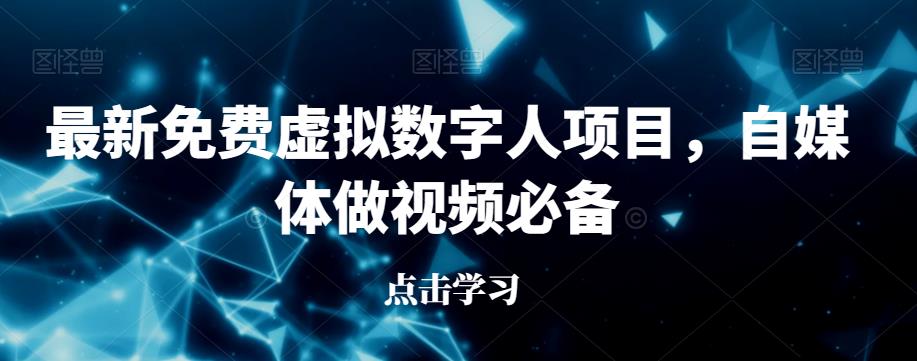 图怪兽 图怪兽 图怪兽

最新免费虚拟数字人项目，自媒体做视频必备

点击学习